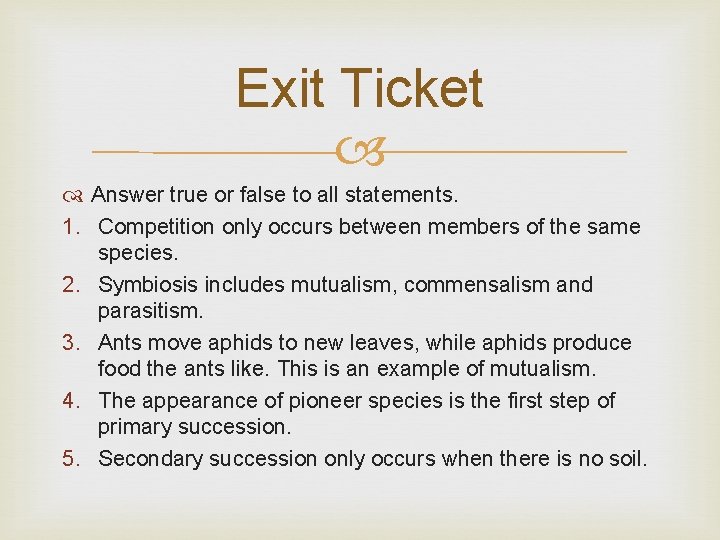 Exit Ticket

Answer true or false to all statements.

1. Competition only occurs between members of the same species.
2. Symbiosis includes mutualism, commensalism and parasitism.
3. Ants move aphids to new leaves, while aphids produce food the ants like. This is an example of mutualism.
4. The appearance of pioneer species is the first step of primary succession.
5. Secondary succession only occurs when there is no soil.